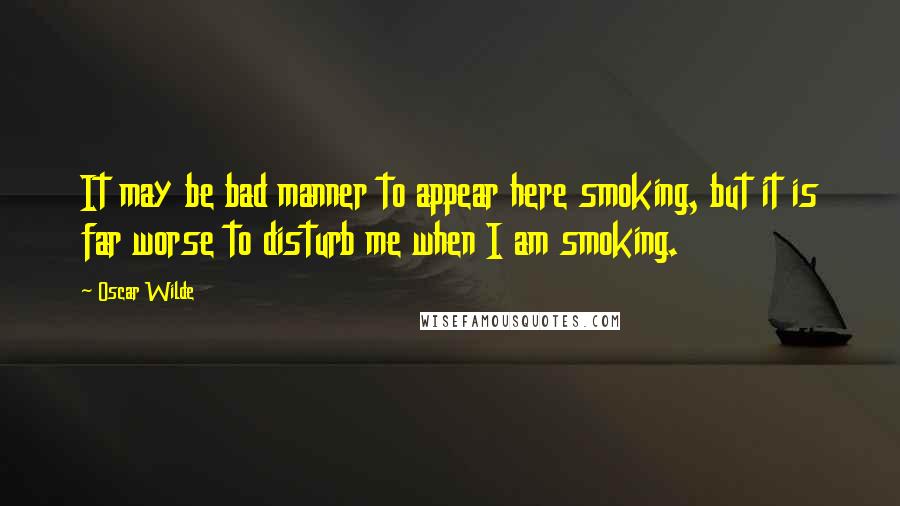 It may be bad manner to appear here smoking, but it is far worse to disturb me when I am smoking.

Oscar Wilde

WISEFAMOUSQUOTES.COM